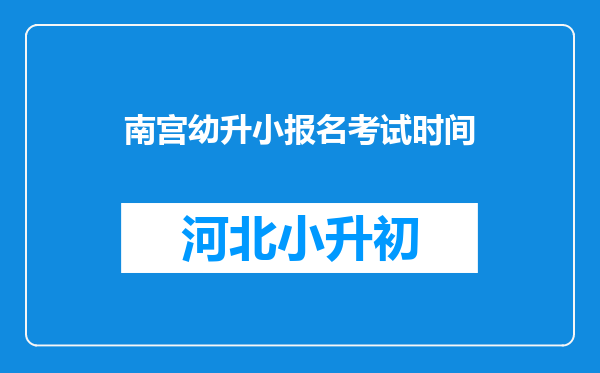 南宫幼升小报名考试时间

河北小升初